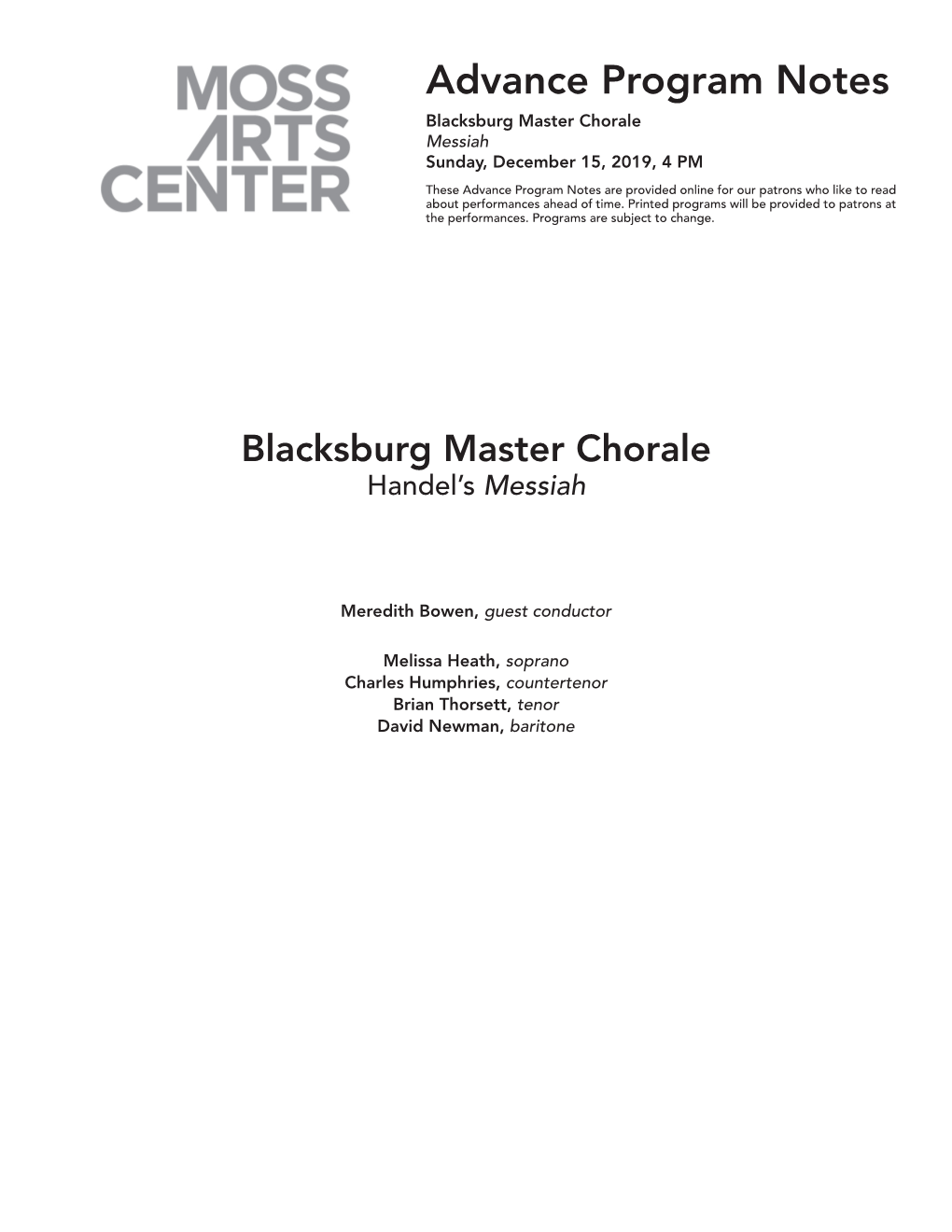 MOSS ARTS CENTER

Advance Program Notes

Blacksburg Master Chorale
Messiah
Sunday, December 15, 2019, 4 PM

These Advance Program Notes are provided online for our patrons who like to read about performances ahead of time. Printed programs will be provided to patrons at the performances. Programs are subject to change.

Blacksburg Master Chorale
Handel's Messiah

Meredith Bowen, guest conductor

Melissa Heath, soprano
Charles Humphries, countertenor
Brian Thorsett, tenor
David Newman, baritone